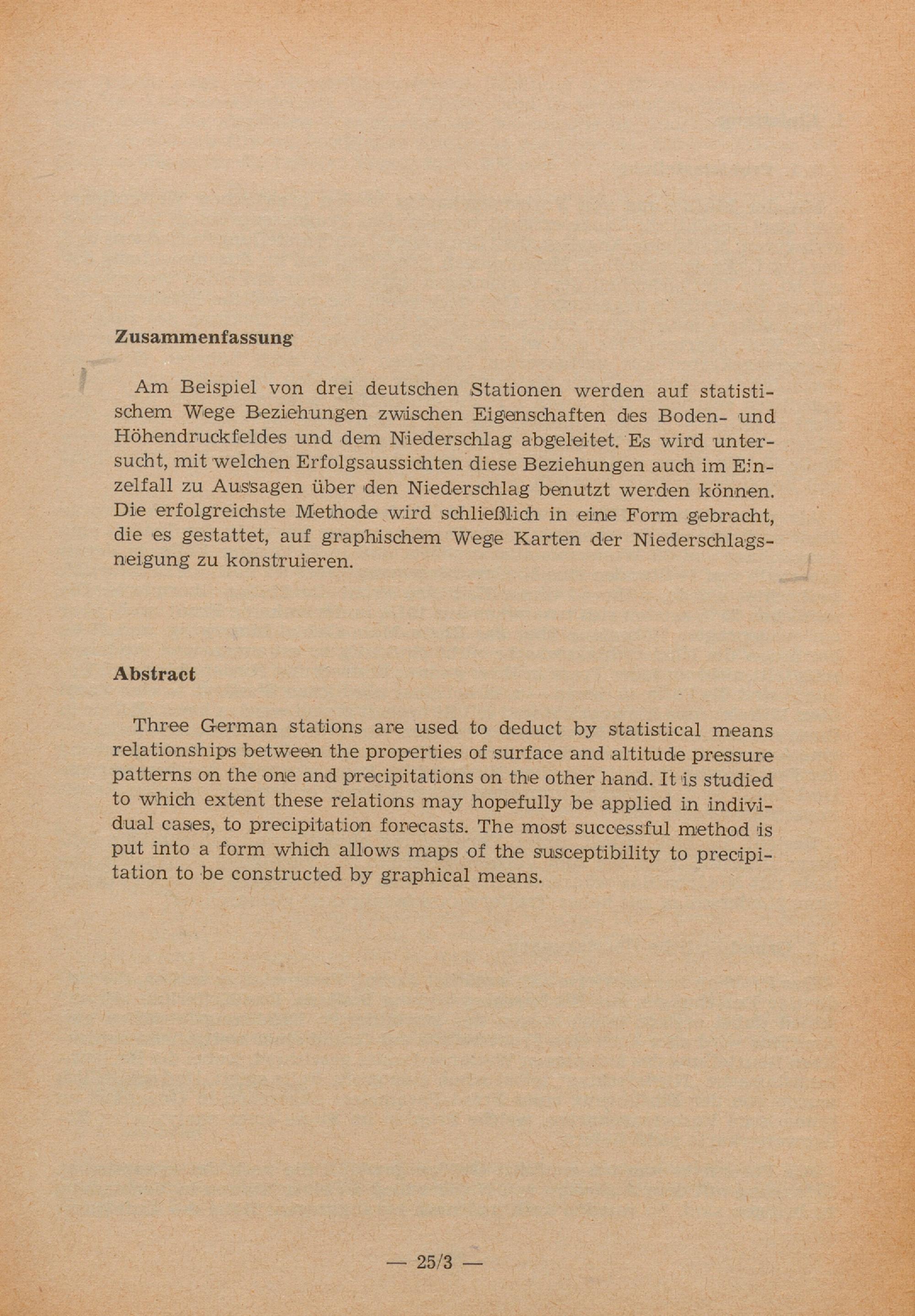 Zusammenfassung

Am Beispiel von drei deutschen Stationen werden auf statistischem Wege Beziehungen zwischen Eigenschaften des Boden- und Höhendruckfeldes und dem Niederschlag abgeleitet. Es wird untersucht, mit welchen Erfolgsaussichten diese Beziehungen auch im Einzelfall zu Aussagen über den Niederschlag benutzt werden können. Die erfolgreichste Methode wird schließlich in eine Form gebracht, die es gestattet, auf graphischem Wege Karten der Niederschlagsneigung zu konstruieren.

Abstract

Three German stations are used to deduct by statistical means relationships between the properties of surface and altitude pressure patterns on the one and precipitations on the other hand. It is studied to which extent these relations may hopefully be applied in individual cases, to precipitation forecasts. The most successful method is put into a form which allows maps of the susceptibility to precipitation to be constructed by graphical means.

— 25/3 —